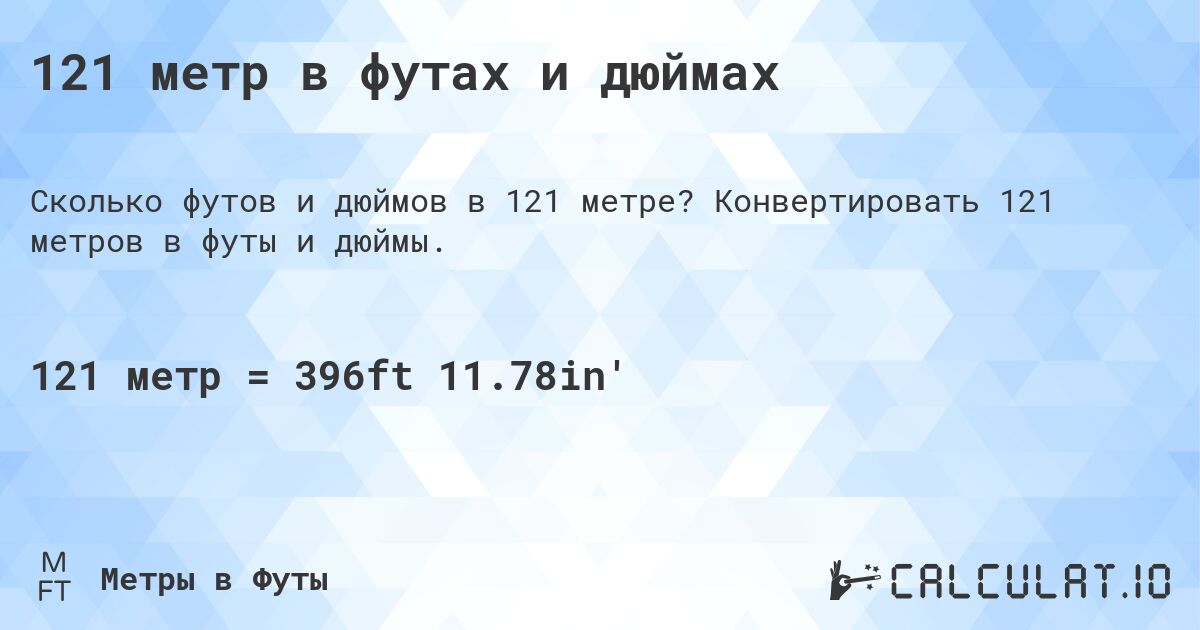 121 метр в футах и дюймах

Сколько футов и дюймов в 121 метре? Конвертировать 121 метров в футы и дюймы.

121 метр = 396ft 11.78in'

M
FT
Метры в Футы

CALCULAT.IO